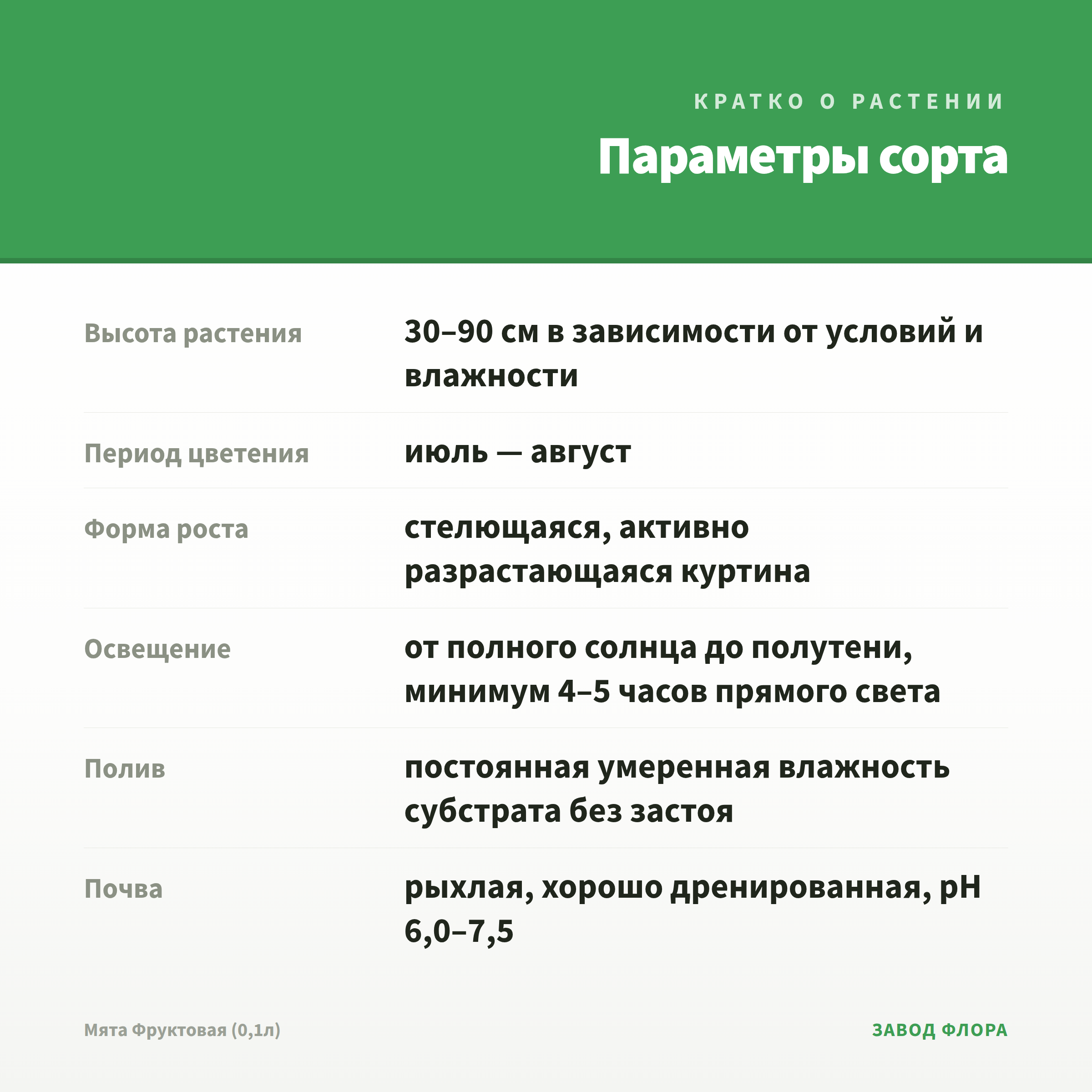 КРАТКО О РАСТЕНИИ

Параметры сорта

| | |
|---|---|
| Высота растения | 30–90 см в зависимости от условий и влажности |
| Период цветения | июль — август |
| Форма роста | стелющаяся, активно разрастающаяся куртина |
| Освещение | от полного солнца до полутени, минимум 4–5 часов прямого света |
| Полив | постоянная умеренная влажность субстрата без застоя |
| Почва | рыхлая, хорошо дренированная, pH 6,0–7,5 |

Мята Фруктовая (0,1л)

ЗАВОД ФЛОРА